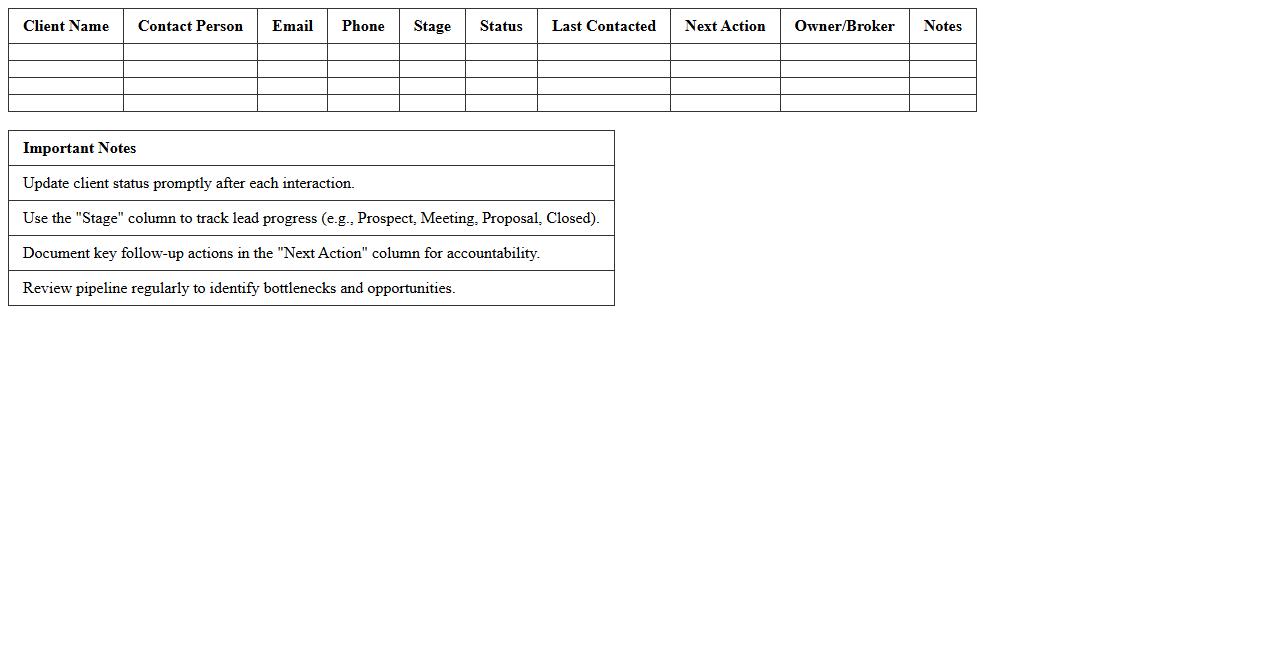 | Client Name | Contact Person | Email | Phone | Stage | Status | Last Contacted | Next Action | Owner/Broker | Notes |
|---|---|---|---|---|---|---|---|---|---|
| | | | | | | | | | |
| | | | | | | | | | |
| | | | | | | | | | |
| | | | | | | | | | |

| Important Notes |
|---|
| Update client status promptly after each interaction. |
| Use the "Stage" column to track lead progress (e.g., Prospect, Meeting, Proposal, Closed). |
| Document key follow-up actions in the "Next Action" column for accountability. |
| Review pipeline regularly to identify bottlenecks and opportunities. |